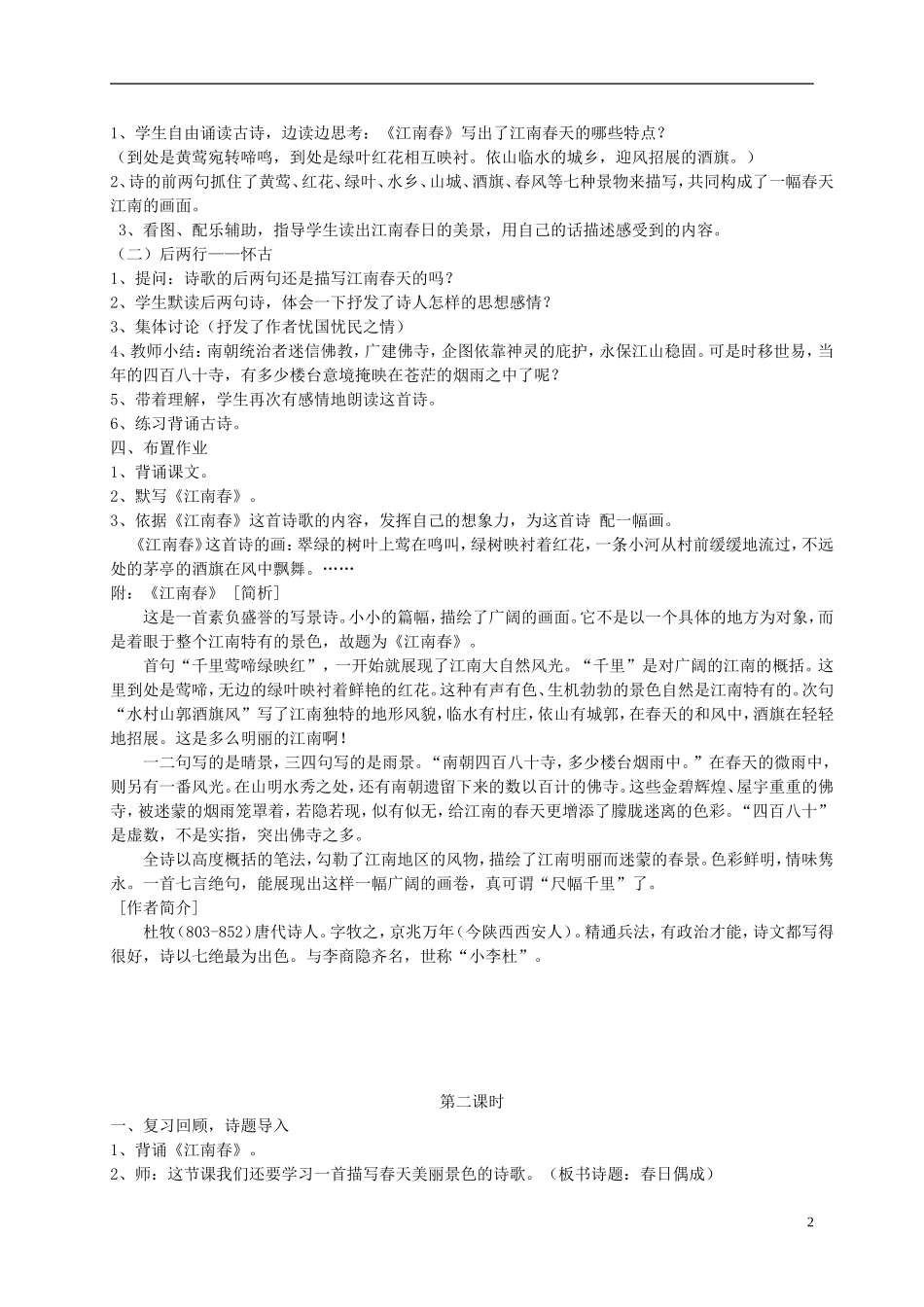 1、学生自由诵读古诗，边读边思考：《江南春》写出了江南春天的哪些特点？
（到处是黄莺宛转啼鸣，到处是绿叶红花相互映衬。依山临水的城乡，迎风招展的酒旗。）
2、诗的前两句抓住了黄莺、红花、绿叶、水乡、山城、酒旗、春风等七种景物来描写，共同构成了一幅春天江南的画面。
3、看图、配乐辅助，指导学生读出江南春日的美景，用自己的话描述感受到的内容。
（二）后两行——怀古
1、提问：诗歌的后两句还是描写江南春天的吗？
2、学生默读后两句诗，体会一下抒发了诗人怎样的思想感情？
3、集体讨论（抒发了作者忧国忧民之情）
4、教师小结：南朝统治者迷信佛教，广建佛寺，企图依靠神灵的庇护，永保江山稳固。可是时移世易，当年的四百八十寺，有多少楼台意境掩映在苍茫的烟雨之中了呢？
5、带着理解，学生再次有感情地朗读这首诗。
6、练习背诵古诗。
四、布置作业
1、背诵课文。
2、默写《江南春》。
3、依据《江南春》这首诗歌的内容，发挥自己的想象力，为这首诗 配一幅画。
《江南春》这首诗的画：翠绿的树叶上莺在鸣叫，绿树映衬着红花，一条小河从村前缓缓地流过，不远处的茅亭的酒旗在风中飘舞。……
附：《江南春》［简析］
这是一首素负盛誉的写景诗。小小的篇幅，描绘了广阔的画面。它不是以一个具体的地方为对象，而是着眼于整个江南特有的景色，故题为《江南春》。
首句“千里莺啼绿映红”，一开始就展现了江南大自然风光。“千里”是对广阔的江南的概括。这里到处是莺啼，无边的绿叶映衬着鲜艳的红花。这种有声有色、生机勃勃的景色自然是江南特有的。次句“水村山郭酒旗风”写了江南独特的地形风貌，临水有村庄，依山有城郭，在春天的和风中，酒旗在轻轻地招展。这是多么明丽的江南啊！
一二句写的是晴景，三四句写的是雨景。“南朝四百八十寺，多少楼台烟雨中。”在春天的微雨中，则另有一番风光。在山明水秀之处，还有南朝遗留下来的数以百计的佛寺。这些金碧辉煌、屋宇重重的佛寺，被迷蒙的烟雨笼罩着，若隐若现，似有似无，给江南的春天更增添了朦胧迷离的色彩。“四百八十”是虚数，不是实指，突出佛寺之多。
全诗以高度概括的笔法，勾勒了江南地区的风物，描绘了江南明丽而迷蒙的春景。色彩鲜明，情味隽永。一首七言绝句，能展现出这样一幅广阔的画卷，真可谓“尺幅千里”了。
［作者简介］
杜牧（803-852）唐代诗人。字牧之，京兆万年（今陕西西安人）。精通兵法，有政治才能，诗文都写得很好，诗以七绝最为出色。与李商隐齐名，世称“小李杜”。

第二课时
一、复习回顾，诗题导入
1、背诵《江南春》。
2、师：这节课我们还要学习一首描写春天美丽景色的诗歌。（板书诗题：春日偶成）

2